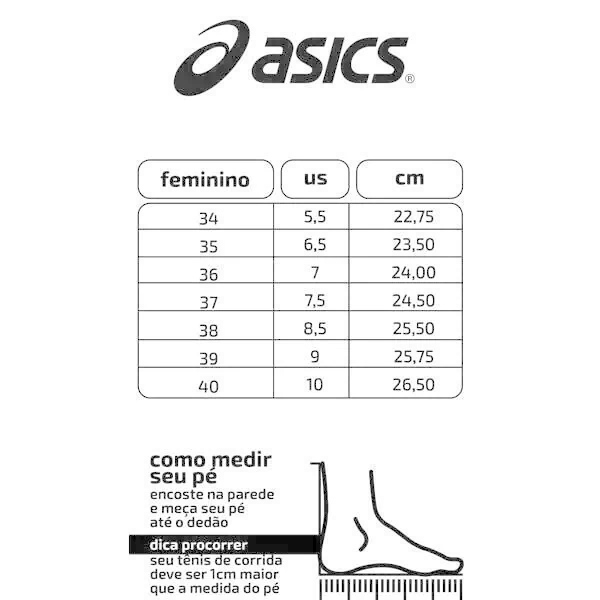 asics®

| feminino | us | cm |
|---|---|---|
| 34 | 5,5 | 22,75 |
| 35 | 6,5 | 23,50 |
| 36 | 7 | 24,00 |
| 37 | 7,5 | 24,50 |
| 38 | 8,5 | 25,50 |
| 39 | 9 | 25,75 |
| 40 | 10 | 26,50 |

como medir seu pé
encoste na parede e meça seu pé até o dedão

dica procorrer
seu tênis de corrida deve ser 1cm maior que a medida do pé